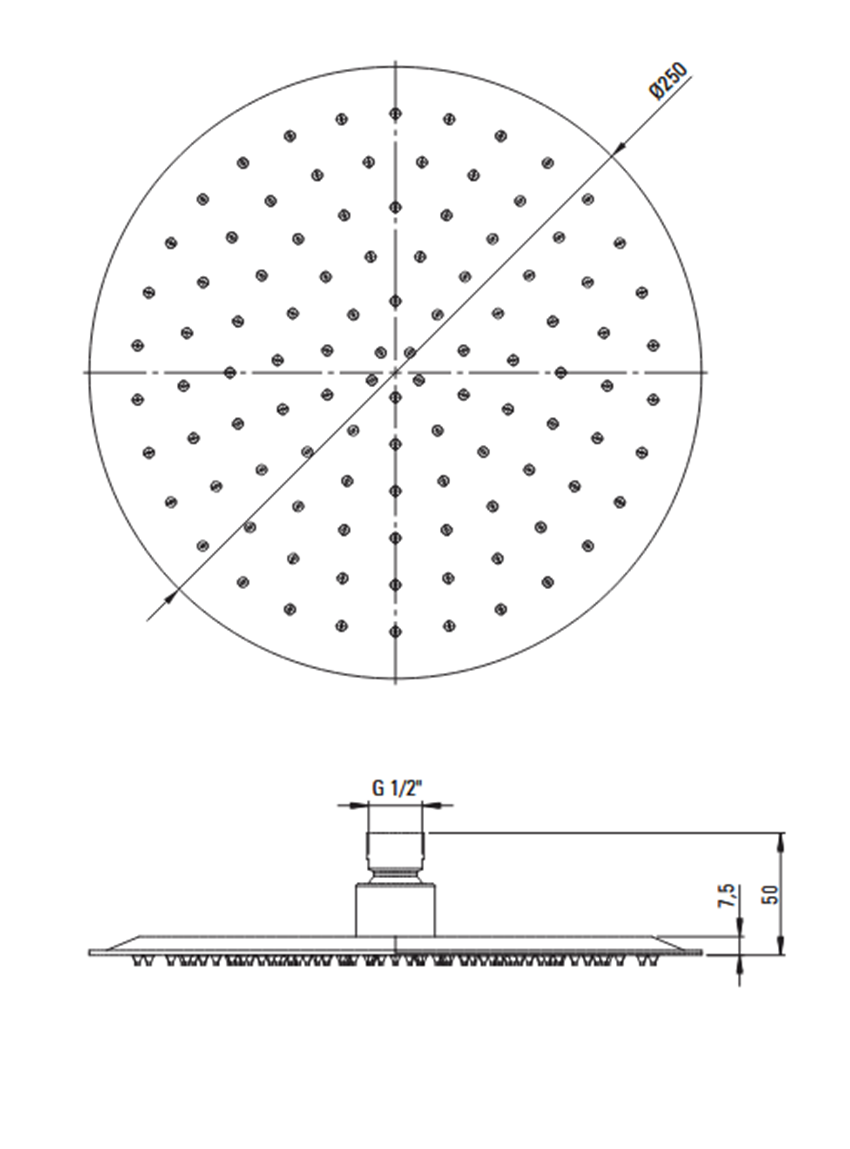 Ø250

G 1/2"

7,5

50